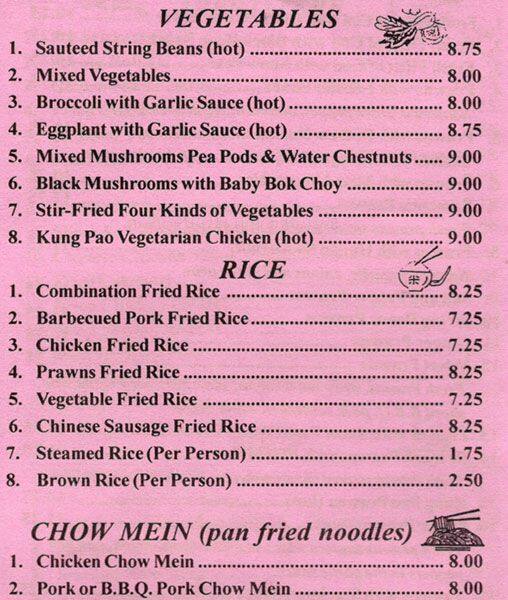 VEGETABLES

1. Sauteed String Beans (hot) 8.75
2. Mixed Vegetables 8.00
3. Broccoli with Garlic Sauce (hot) 8.00
4. Eggplant with Garlic Sauce (hot) 8.75
5. Mixed Mushrooms Pea Pods & Water Chestnuts 9.00
6. Black Mushrooms with Baby Bok Choy 9.00
7. Stir-Fried Four Kinds of Vegetables 9.00
8. Kung Pao Vegetarian Chicken (hot) 9.00

RICE

1. Combination Fried Rice 8.25
2. Barbecued Pork Fried Rice 7.25
3. Chicken Fried Rice 7.25
4. Prawns Fried Rice 8.25
5. Vegetable Fried Rice 7.25
6. Chinese Sausage Fried Rice 8.25
7. Steamed Rice (Per Person) 1.75
8. Brown Rice (Per Person) 2.50

CHOW MEIN (pan fried noodles)

1. Chicken Chow Mein 8.00
2. Pork or B.B.Q. Pork Chow Mein 8.00